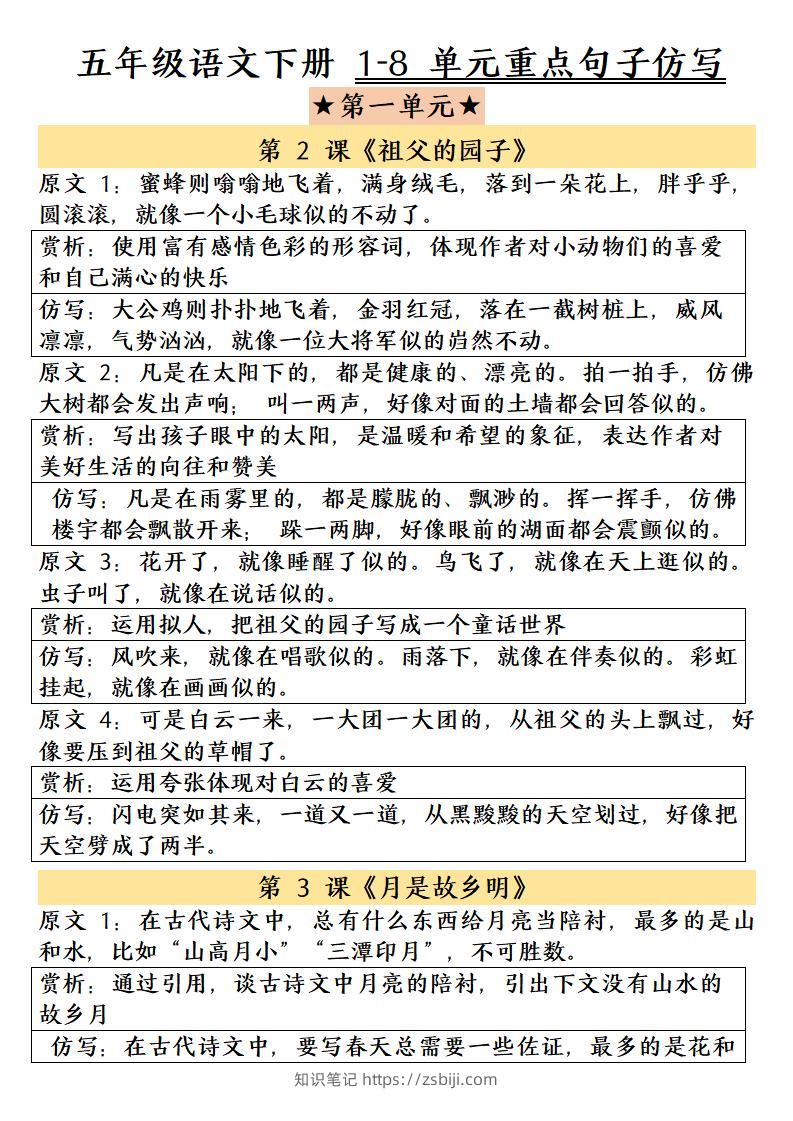 五年级语文下册 1-8 单元重点句子仿写

★第一单元★

第2课《祖父的园子》

原文1：蜜蜂则嗡嗡地飞着，满身绒毛，落到一朵花上，胖乎乎，圆滚滚，就像一个小毛球似的不动了。

赏析：使用富有感情色彩的形容词，体现作者对小动物们的喜爱和自己满心的快乐

仿写：大公鸡则扑扑地飞着，金羽红冠，落在一截树桩上，威风凛凛，气势汹汹，就像一位大将军似的岿然不动。

原文2：凡是在太阳下的，都是健康的、漂亮的。拍一拍手，仿佛大树都会发出声响；叫一两声，好像对面的土墙都会回答似的。

赏析：写出孩子眼中的太阳，是温暖和希望的象征，表达作者对美好生活的向往和赞美

仿写：凡是在雨雾里的，都是朦胧的、飘渺的。挥一挥手，仿佛楼宇都会飘散开来；跺一两脚，好像眼前的湖面都会震颤似的。

原文3：花开了，就像睡醒了似的。鸟飞了，就像在天上逛似的。虫子叫了，就像在说话似的。

赏析：运用拟人，把祖父的园子写成一个童话世界

仿写：风吹来，就像在唱歌似的。雨落下，就像在伴奏似的。彩虹挂起，就像在画画似的。

原文4：可是白云一来，一大团一大团的，从祖父的头上飘过，好像要压到祖父的草帽了。

赏析：运用夸张体现对白云的喜爱

仿写：闪电突如其来，一道又一道，从黑黢黢的天空划过，好像把天空劈成了两半。

第3课《月是故乡明》

原文1：在古代诗文中，总有什么东西给月亮当陪衬，最多的是山和水，比如“山高月小”“三潭印月”，不可胜数。

赏析：通过引用，谈古诗文中月亮的陪衬，引出下文没有山水的故乡月

仿写：在古代诗文中，要写春天总需要一些佐证，最多的是花和

知识笔记 https://zsbiji.com